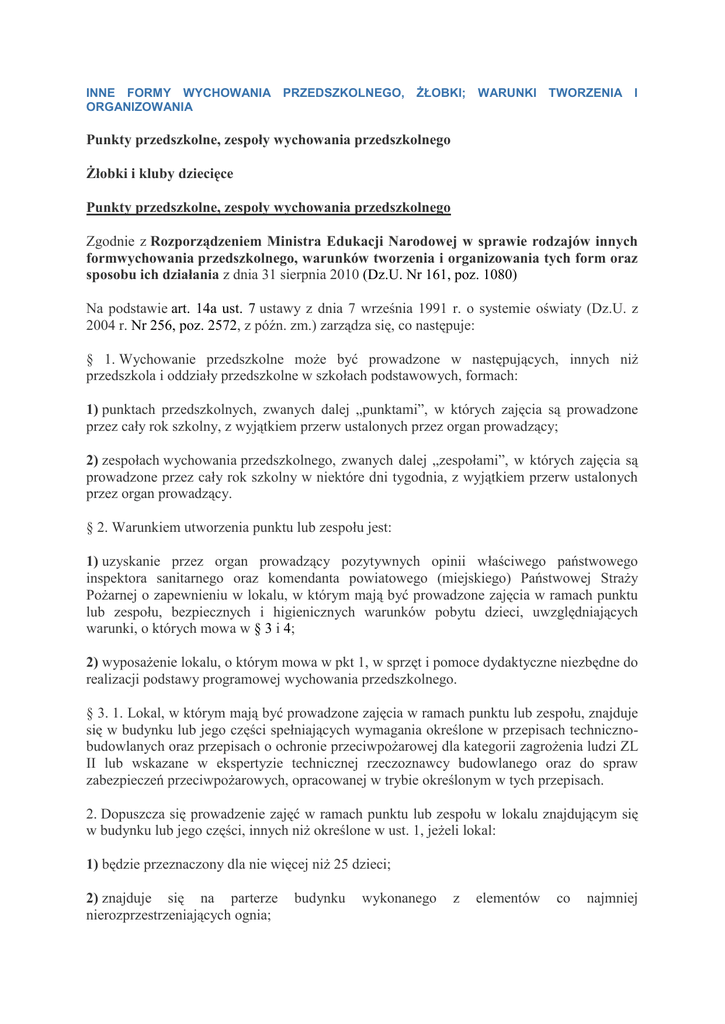 INNE FORMY WYCHOWANIA PRZEDSZKOLNEGO, ŻŁOBKI; WARUNKI TWORZENIA I ORGANIZOWANIA

Punkty przedszkolne, zespoły wychowania przedszkolnego

Żłobki i kluby dziecięce

Punkty przedszkolne, zespoły wychowania przedszkolnego

Zgodnie z Rozporządzeniem Ministra Edukacji Narodowej w sprawie rodzajów innych formwychowania przedszkolnego, warunków tworzenia i organizowania tych form oraz sposobu ich działania z dnia 31 sierpnia 2010 (Dz.U. Nr 161, poz. 1080)

Na podstawie art. 14a ust. 7 ustawy z dnia 7 września 1991 r. o systemie oświaty (Dz.U. z 2004 r. Nr 256, poz. 2572, z późn. zm.) zarządza się, co następuje:

§ 1. Wychowanie przedszkolne może być prowadzone w następujących, innych niż przedszkola i oddziały przedszkolne w szkołach podstawowych, formach:

1) punktach przedszkolnych, zwanych dalej „punktami", w których zajęcia są prowadzone przez cały rok szkolny, z wyjątkiem przerw ustalonych przez organ prowadzący;

2) zespołach wychowania przedszkolnego, zwanych dalej „zespołami", w których zajęcia są prowadzone przez cały rok szkolny w niektóre dni tygodnia, z wyjątkiem przerw ustalonych przez organ prowadzący.

§ 2. Warunkiem utworzenia punktu lub zespołu jest:

1) uzyskanie przez organ prowadzący pozytywnych opinii właściwego państwowego inspektora sanitarnego oraz komendanta powiatowego (miejskiego) Państwowej Straży Pożarnej o zapewnieniu w lokalu, w którym mają być prowadzone zajęcia w ramach punktu lub zespołu, bezpiecznych i higienicznych warunków pobytu dzieci, uwzględniających warunki, o których mowa w § 3 i 4;

2) wyposażenie lokalu, o którym mowa w pkt 1, w sprzęt i pomoce dydaktyczne niezbędne do realizacji podstawy programowej wychowania przedszkolnego.

§ 3. 1. Lokal, w którym mają być prowadzone zajęcia w ramach punktu lub zespołu, znajduje się w budynku lub jego części spełniających wymagania określone w przepisach techniczno-budowlanych oraz przepisach o ochronie przeciwpożarowej dla kategorii zagrożenia ludzi ZL II lub wskazane w ekspertyzie technicznej rzeczoznawcy budowlanego oraz do spraw zabezpieczeń przeciwpożarowych, opracowanej w trybie określonym w tych przepisach.

2. Dopuszcza się prowadzenie zajęć w ramach punktu lub zespołu w lokalu znajdującym się w budynku lub jego części, innych niż określone w ust. 1, jeżeli lokal:

1) będzie przeznaczony dla nie więcej niż 25 dzieci;

2) znajduje się na parterze budynku wykonanego z elementów co najmniej nierozprzestrzeniających ognia;